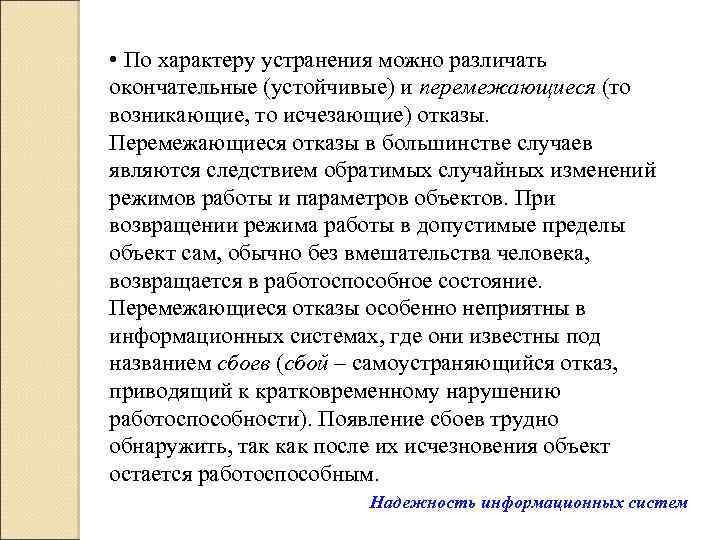 • По характеру устранения можно различать окончательные (устойчивые) и перемежающиеся (то возникающие, то исчезающие) отказы. Перемежающиеся отказы в большинстве случаев являются следствием обратимых случайных изменений режимов работы и параметров объектов. При возвращении режима работы в допустимые пределы объект сам, обычно без вмешательства человека, возвращается в работоспособное состояние. Перемежающиеся отказы особенно неприятны в информационных системах, где они известны под названием сбоев (сбой – самоустраняющийся отказ, приводящий к кратковременному нарушению работоспособности). Появление сбоев трудно обнаружить, так как после их исчезновения объект остается работоспособным.

Надежность информационных систем